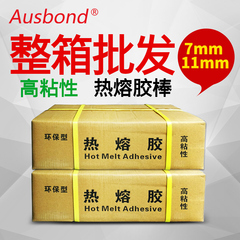 Ausbond®

整箱批发

7mm
11mm

高粘性 热熔胶棒

环保型
热 熔 胶
Hot Melt Adhesive
高粘性

环保型
热 熔 胶
Hot Melt Adhesive
高粘性